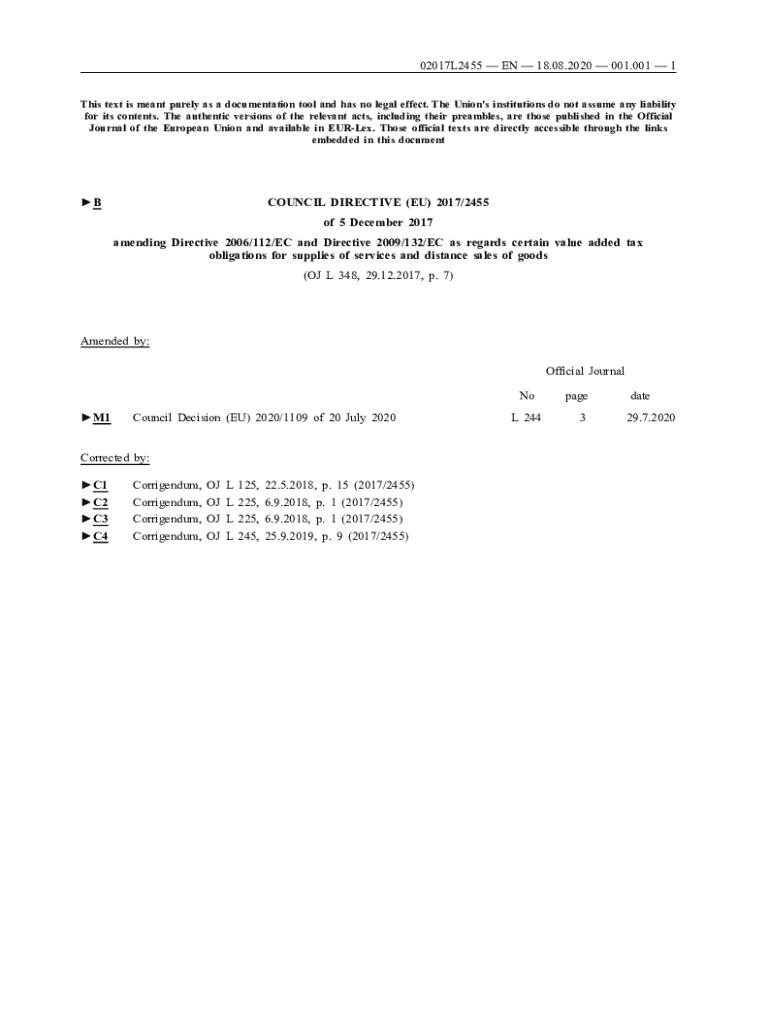 02017L2455 — EN — 18.08.2020 — 001.001 — 1

This text is meant purely as a documentation tool and has no legal effect. The Union's institutions do not assume any liability for its contents. The authentic versions of the relevant acts, including their preambles, are those published in the Official Journal of the European Union and available in EUR-Lex. Those official texts are directly accessible through the links embedded in this document

►B COUNCIL DIRECTIVE (EU) 2017/2455

of 5 December 2017

amending Directive 2006/112/EC and Directive 2009/132/EC as regards certain value added tax obligations for supplies of services and distance sales of goods

(OJ L 348, 29.12.2017, p. 7)

Amended by:

| | | Official Journal | | |
|---|---|---|---|---|
| | | No | page | date |
| ►M1 | Council Decision (EU) 2020/1109 of 20 July 2020 | L 244 | 3 | 29.7.2020 |

Corrected by:

►C1 Corrigendum, OJ L 125, 22.5.2018, p. 15 (2017/2455)
►C2 Corrigendum, OJ L 225, 6.9.2018, p. 1 (2017/2455)
►C3 Corrigendum, OJ L 225, 6.9.2018, p. 1 (2017/2455)
►C4 Corrigendum, OJ L 245, 25.9.2019, p. 9 (2017/2455)